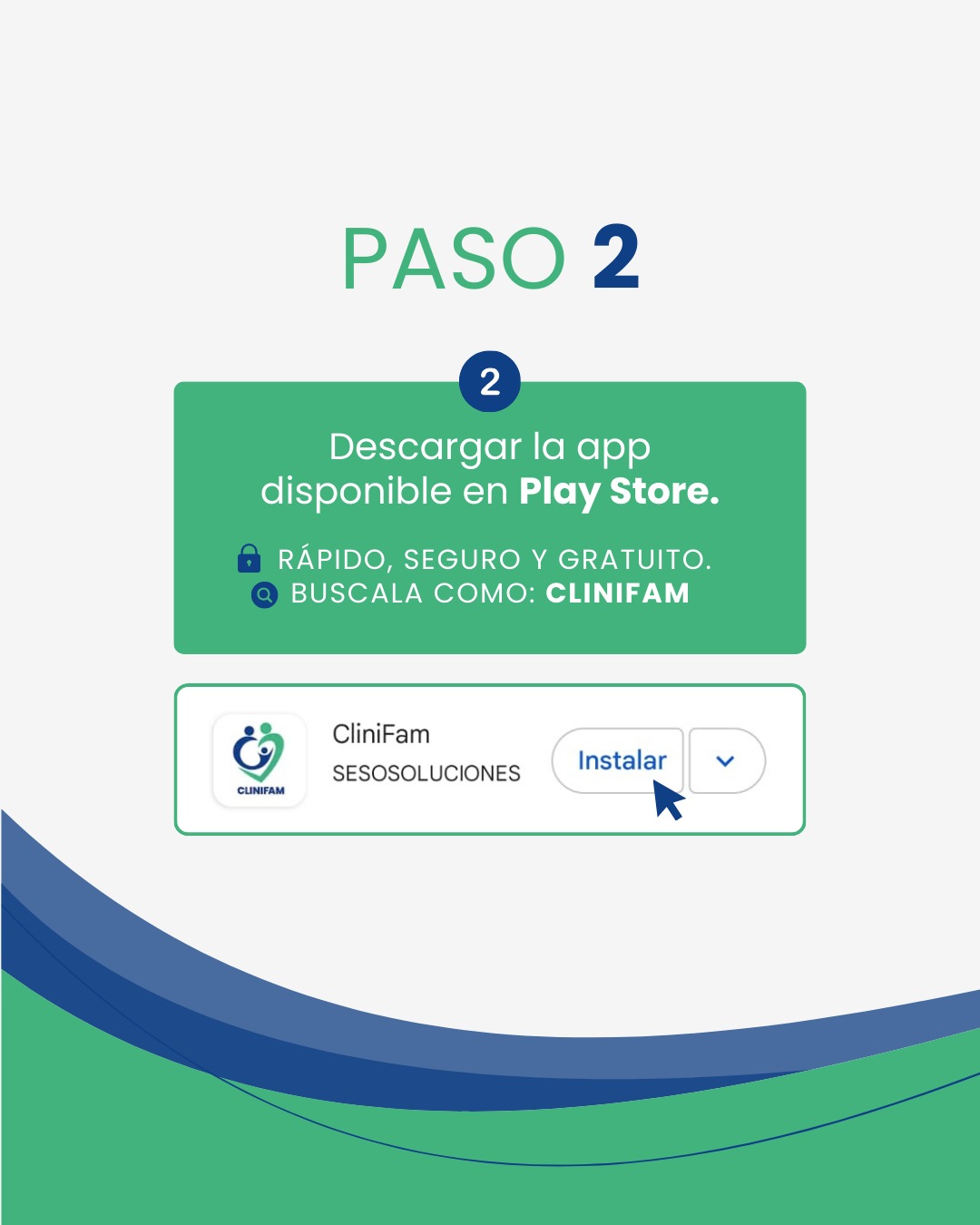 PASO 2

2

Descargar la app disponible en Play Store.

RÁPIDO, SEGURO Y GRATUITO.
BUSCALA COMO: CLINIFAM

CLINIFAM

CliniFam
SESOSOLUCIONES

Instalar